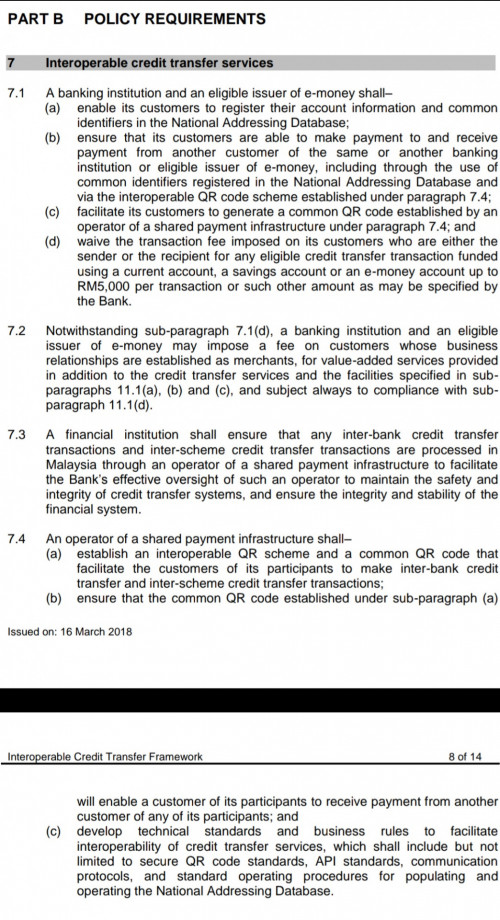 PART B POLICY REQUIREMENTS

7 Interoperable credit transfer services

7.1 A banking institution and an eligible issuer of e-money shall–

(a) enable its customers to register their account information and common identifiers in the National Addressing Database;

(b) ensure that its customers are able to make payment to and receive payment from another customer of the same or another banking institution or eligible issuer of e-money, including through the use of common identifiers registered in the National Addressing Database and via the interoperable QR code scheme established under paragraph 7.4;

(c) facilitate its customers to generate a common QR code established by an operator of a shared payment infrastructure under paragraph 7.4; and

(d) waive the transaction fee imposed on its customers who are either the sender or the recipient for any eligible credit transfer transaction funded using a current account, a savings account or an e-money account up to RM5,000 per transaction or such other amount as may be specified by the Bank.

7.2 Notwithstanding sub-paragraph 7.1(d), a banking institution and an eligible issuer of e-money may impose a fee on customers whose business relationships are established as merchants, for value-added services provided in addition to the credit transfer services and the facilities specified in sub-paragraphs 11.1(a), (b) and (c), and subject always to compliance with sub-paragraph 11.1(d).

7.3 A financial institution shall ensure that any inter-bank credit transfer transactions and inter-scheme credit transfer transactions are processed in Malaysia through an operator of a shared payment infrastructure to facilitate the Bank's effective oversight of such an operator to maintain the safety and integrity of credit transfer systems, and ensure the integrity and stability of the financial system.

7.4 An operator of a shared payment infrastructure shall–

(a) establish an interoperable QR scheme and a common QR code that facilitate the customers of its participants to make inter-bank credit transfer and inter-scheme credit transfer transactions;

(b) ensure that the common QR code established under sub-paragraph (a)

Issued on: 16 March 2018

Interoperable Credit Transfer Framework 8 of 14

will enable a customer of its participants to receive payment from another customer of any of its participants; and

(c) develop technical standards and business rules to facilitate interoperability of credit transfer services, which shall include but not limited to secure QR code standards, API standards, communication protocols, and standard operating procedures for populating and operating the National Addressing Database.